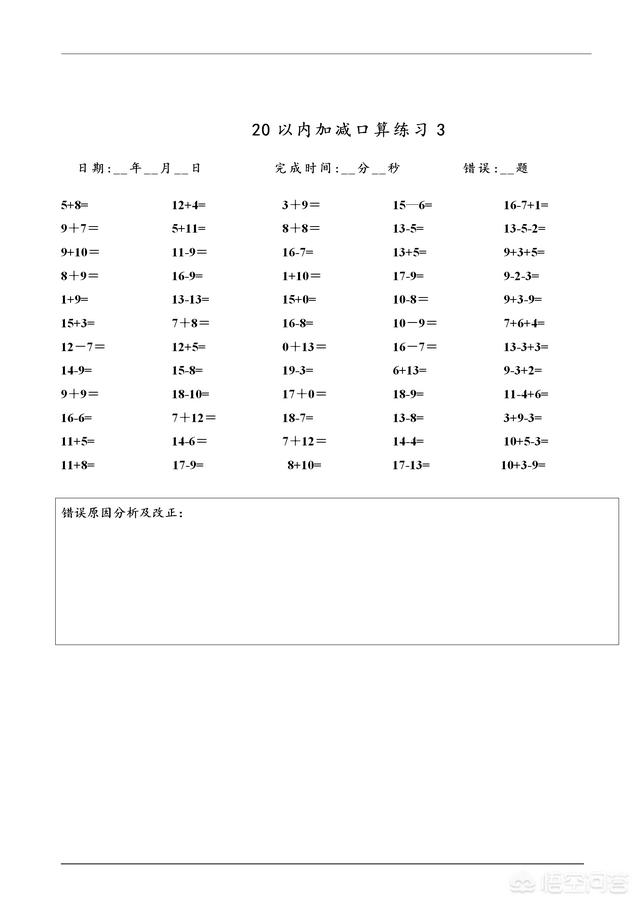 20 以内加减口算练习 3

日期:__年__月__日　　完成时间:__分__秒　　错误:__题

| | | | | |
|---|---|---|---|---|
| 5+8= | 12+4= | 3＋9＝ | 15—6= | 16-7+1= |
| 9＋7＝ | 5+11= | 8＋8＝ | 13-5= | 13-5-2= |
| 9+10＝ | 11-9= | 16-7= | 13+5= | 9+3+5= |
| 8＋9＝ | 16-9= | 1+10= | 17-9= | 9-2-3= |
| 1+9= | 13-13= | 15+0= | 10-8＝ | 9+3-9= |
| 15+3= | 7＋8＝ | 16-8= | 10－9＝ | 7+6+4= |
| 12－7＝ | 12+5= | 0＋13＝ | 16－7＝ | 13-3+3= |
| 14-9= | 15-8= | 19-3= | 6+13= | 9-3+2= |
| 9＋9＝ | 18-10= | 17＋0＝ | 18-9= | 11-4+6= |
| 16-6= | 7＋12＝ | 18-7= | 13-8= | 3+9-3= |
| 11+5= | 14-6＝ | 7＋12＝ | 14-4= | 10+5-3= |
| 11+8= | 17-9= | 8+10= | 17-13= | 10+3-9= |

错误原因分析及改正:

悟空问答